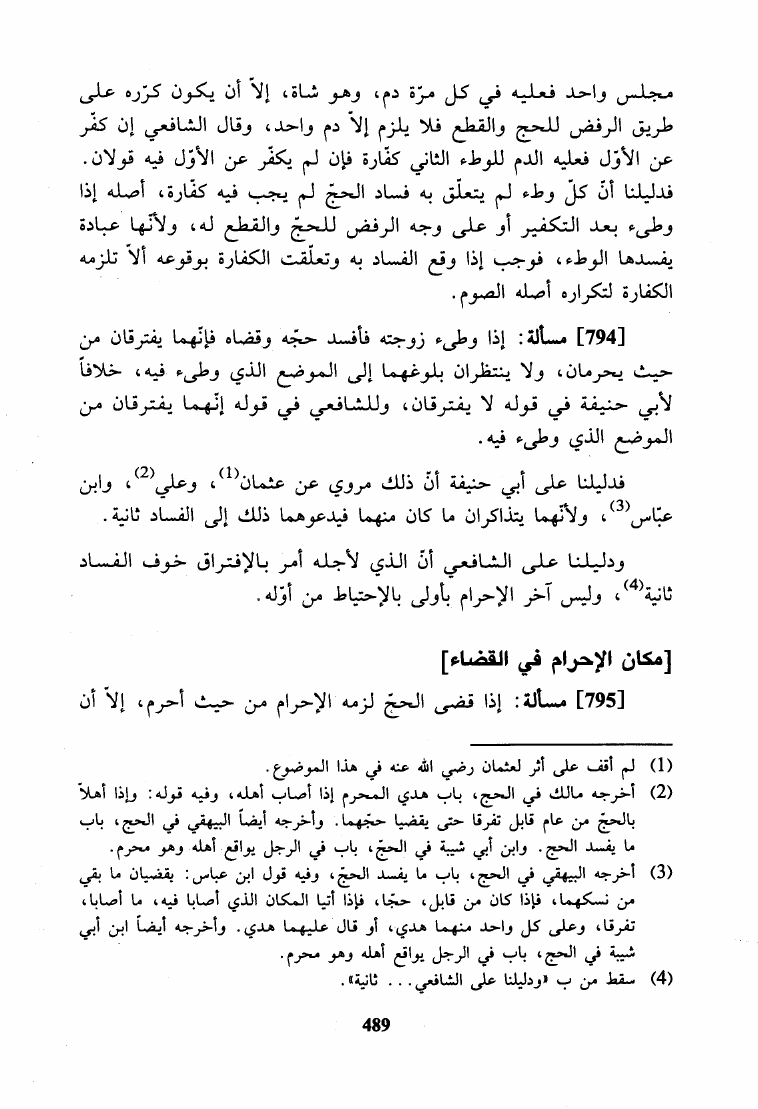 مجلس واحد فعليه في كل مرّة دم، وهو شاة، إلاّ أن يكون كرّره على طريق الرفض للحج والقطع فلا يلزم إلاّ دم واحد، وقال الشافعي إن كفّر عن الأوّل فعليه الدم للوطء الثاني كفّارة فإن لم يكفّر عن الأوّل فيه قولان. فدليلنا أنّ كلّ وطء لم يتعلّق به فساد الحجّ لم يجب فيه كفّارة، أصله إذا وطىء بعد التكفير أو على وجه الرفض للحجّ والقطع له، ولأنّها عبادة يفسدها الوطء، فوجب إذا وقع الفساد به وتعلّقت الكفارة بوقوعه ألاّ تلزمه الكفارة لتكراره أصله الصوم.

[794] مسألة: إذا وطىء زوجته فأفسد حجّه وقضاه فإنّهما يفترقان من حيث يحرمان، ولا ينتظران بلوغهما إلى الموضع الذي وطىء فيه، خلافاً لأبي حنيفة في قوله لا يفترقان، وللشافعي في قوله إنّهما يفترقان من الموضع الذي وطىء فيه.

فدليلنا على أبي حنيفة أنّ ذلك مروي عن عثمان$^{(1)}$، وعلي$^{(2)}$، وابن عبّاس$^{(3)}$، ولأنّهما يتذاكران ما كان منهما فيدعوهما ذلك إلى الفساد ثانية.

ودليلنا على الشافعي أنّ الذي لأجله أمر بالإفتراق خوف الفساد ثانية$^{(4)}$، وليس آخر الإحرام بأولى بالإحتياط من أوّله.

[مكان الإحرام في القضاء]

[795] مسألة: إذا قضى الحجّ لزمه الإحرام من حيث أحرم، إلاّ أن

(1) لم أقف على أثر لعثمان رضي الله عنه في هذا الموضوع.
(2) أخرجه مالك في الحج، باب هدي المحرم إذا أصاب أهله، وفيه قوله: وإذا أهلاّ بالحجّ من عام قابل تفرقا حتى يقضيا حجّهما. وأخرجه أيضاً البيهقي في الحج، باب ما يفسد الحج. وابن أبي شيبة في الحجّ، باب في الرجل يواقع أهله وهو محرم.
(3) أخرجه البيهقي في الحج، باب ما يفسد الحجّ، وفيه قول ابن عباس: يقضيان ما بقي من نسكهما، فإذا كان من قابل، حجّا، فإذا أتيا المكان الذي أصابا فيه، ما أصابا، تفرقا، وعلى كل واحد منهما هدي، أو قال عليهما هدي. وأخرجه أيضاً ابن أبي شيبة في الحج، باب في الرجل يواقع أهله وهو محرم.
(4) سقط من ب «ودليلنا على الشافعي... ثانية».

489